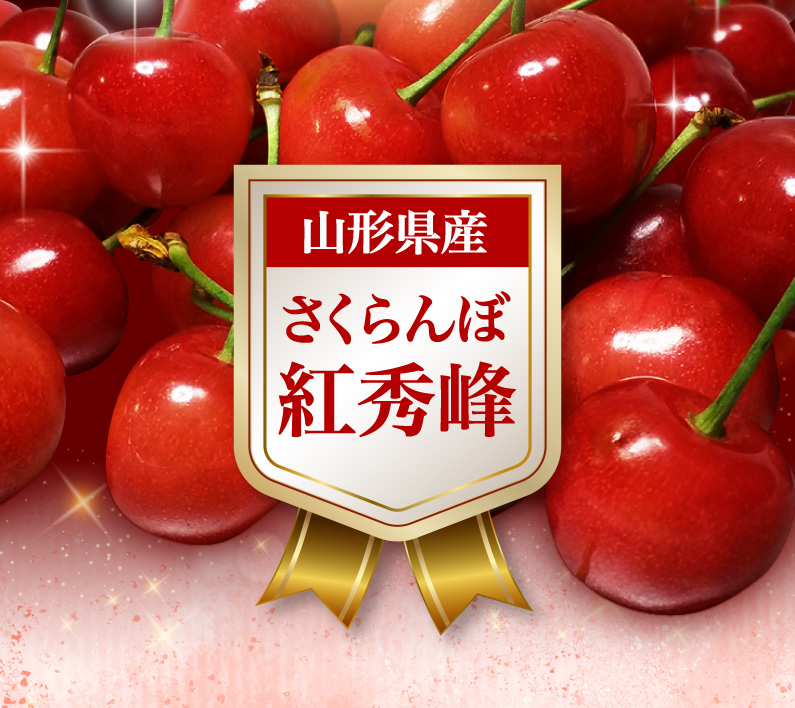 山形県産

さくらんぼ
紅秀峰